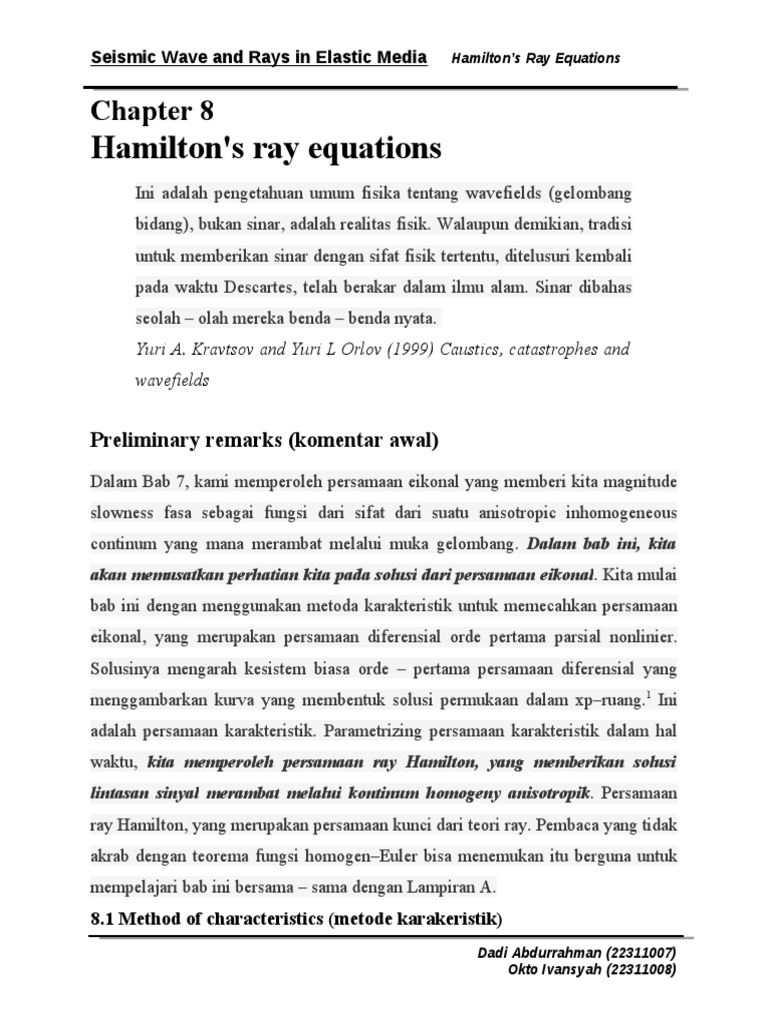 Seismic Wave and Rays in Elastic Media Hamilton's Ray Equations

Chapter 8
Hamilton's ray equations

Ini adalah pengetahuan umum fisika tentang wavefields (gelombang bidang), bukan sinar, adalah realitas fisik. Walaupun demikian, tradisi untuk memberikan sinar dengan sifat fisik tertentu, ditelusuri kembali pada waktu Descartes, telah berakar dalam ilmu alam. Sinar dibahas seolah – olah mereka benda – benda nyata.

Yuri A. Kravtsov and Yuri L Orlov (1999) Caustics, catastrophes and wavefields

Preliminary remarks (komentar awal)

Dalam Bab 7, kami memperoleh persamaan eikonal yang memberi kita magnitude slowness fasa sebagai fungsi dari sifat dari suatu anisotropic inhomogeneous continum yang mana merambat melalui muka gelombang. Dalam bab ini, kita akan memusatkan perhatian kita pada solusi dari persamaan eikonal. Kita mulai bab ini dengan menggunakan metoda karakteristik untuk memecahkan persamaan eikonal, yang merupakan persamaan diferensial orde pertama parsial nonlinier. Solusinya mengarah kesistem biasa orde – pertama persamaan diferensial yang menggambarkan kurva yang membentuk solusi permukaan dalam xp–ruang.$^1$ Ini adalah persamaan karakteristik. Parametrizing persamaan karakteristik dalam hal waktu, kita memperoleh persamaan ray Hamilton, yang memberikan solusi lintasan sinyal merambat melalui kontinum homogeny anisotropik. Persamaan ray Hamilton, yang merupakan persamaan kunci dari teori ray. Pembaca yang tidak akrab dengan teorema fungsi homogen–Euler bisa menemukan itu berguna untuk mempelajari bab ini bersama – sama dengan Lampiran A.

8.1 Method of characteristics (metode karakeristik)

Dadi Abdurrahman (22311007)
Okto Ivansyah (22311008)